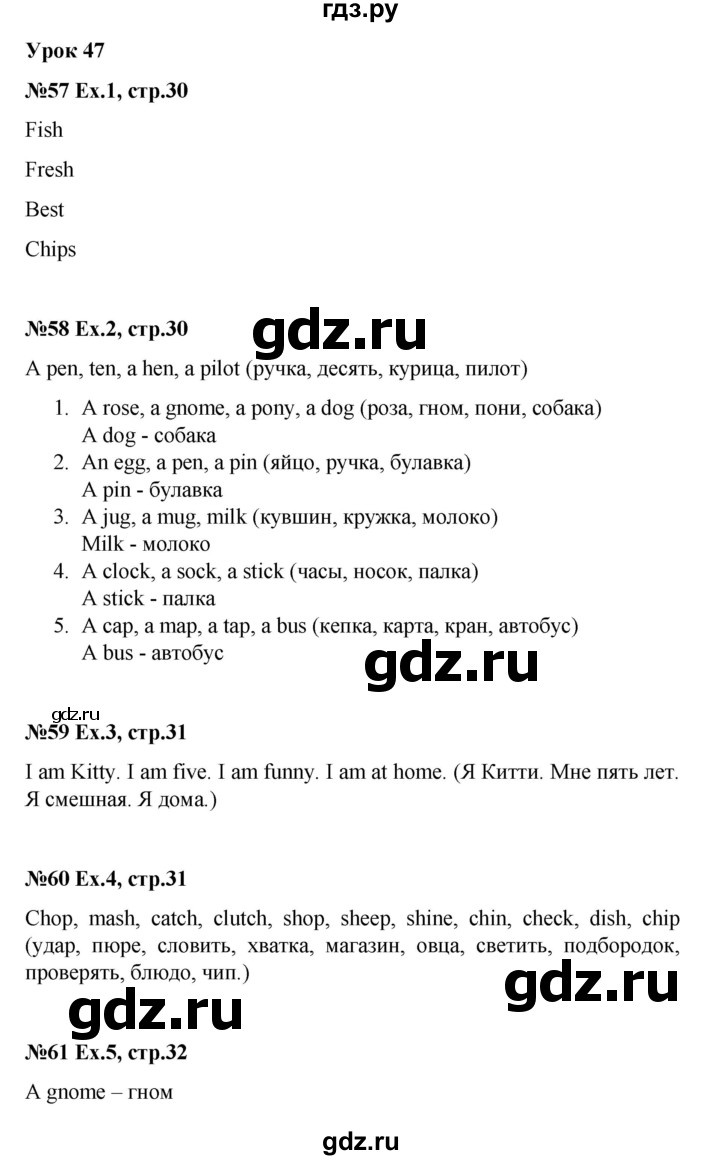 гдз.ру

Урок 47

№57 Ex.1, стр.30

Fish

Fresh

Best

Chips

№58 Ex.2, стр.30

gdz.ru

A pen, ten, a hen, a pilot (ручка, десять, курица, пилот)

1. A rose, a gnome, a pony, a dog (роза, гном, пони, собака)
A dog - собака
2. An egg, a pen, a pin (яйцо, ручка, булавка)
A pin - булавка
3. A jug, a mug, milk (кувшин, кружка, молоко)
Milk - молоко
4. A clock, a sock, a stick (часы, носок, палка)
A stick - палка
5. A cap, a map, a tap, a bus (кепка, карта, кран, автобус)
A bus - автобус

gdz.ru

gdz.ru

№59 Ex.3, стр.31

I am Kitty. I am five. I am funny. I am at home. (Я Китти. Мне пять лет. Я смешная. Я дома.)

№60 Ex.4, стр.31

Chop, mash, catch, clutch, shop, sheep, shine, chin, check, dish, chip (удар, пюре, словить, хватка, магазин, овца, светить, подбородок, проверять, блюдо, чип.)

gdz.ru

gdz.ru

№61 Ex.5, стр.32

A gnome – гном

gdz.ru